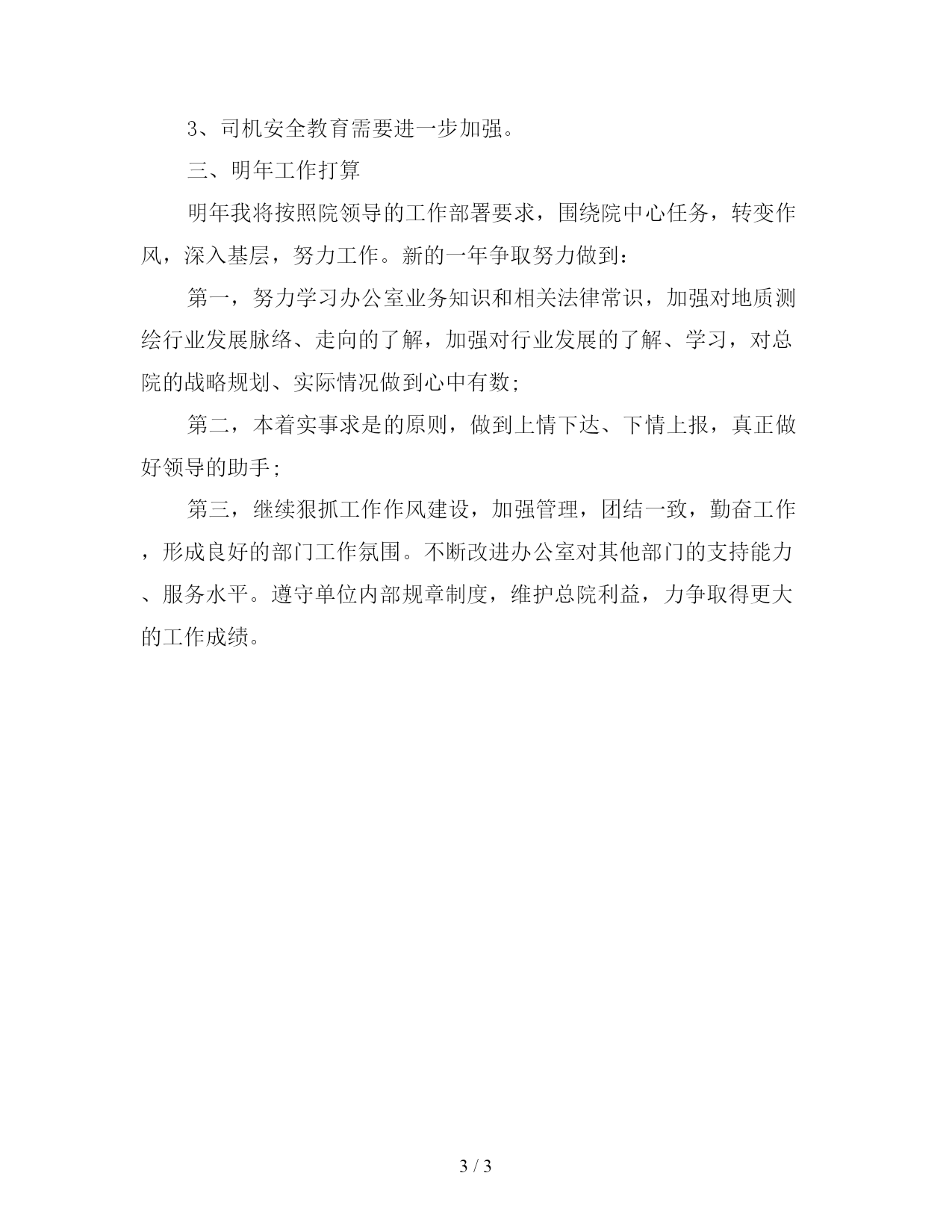 3、司机安全教育需要进一步加强。

三、明年工作打算

明年我将按照院领导的工作部署要求，围绕院中心任务，转变作风，深入基层，努力工作。新的一年争取努力做到：

第一，努力学习办公室业务知识和相关法律常识，加强对地质测绘行业发展脉络、走向的了解，加强对行业发展的了解、学习，对总院的战略规划、实际情况做到心中有数;

第二，本着实事求是的原则，做到上情下达、下情上报，真正做好领导的助手;

第三，继续狠抓工作作风建设，加强管理，团结一致，勤奋工作，形成良好的部门工作氛围。不断改进办公室对其他部门的支持能力、服务水平。遵守单位内部规章制度，维护总院利益，力争取得更大的工作成绩。

3 / 3